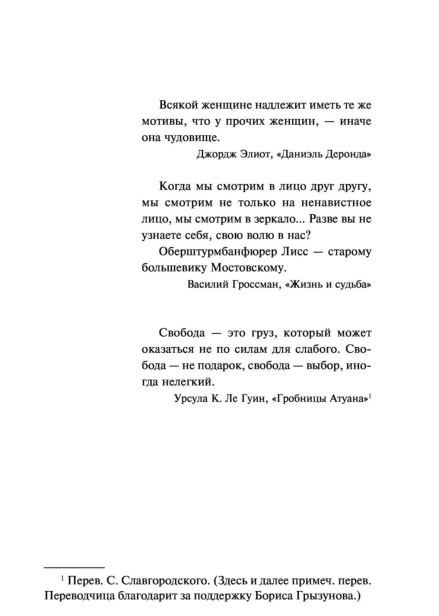 Всякой женщине надлежит иметь те же мотивы, что у прочих женщин, — иначе она чудовище.

Джордж Элиот, «Даниэль Деронда»

Когда мы смотрим в лицо друг другу, мы смотрим не только на ненавистное лицо, мы смотрим в зеркало... Разве вы не узнаете себя, свою волю в нас?

Оберштурмбанфюрер Лисс — старому большевику Мостовскому.

Василий Гроссман, «Жизнь и судьба»

Свобода — это груз, который может оказаться не по силам для слабого. Свобода — не подарок, свобода — выбор, иногда нелегкий.

Урсула К. Ле Гуин, «Гробницы Атуана»$^1$

$^1$ Перев. С. Славгородского. (Здесь и далее примеч. перев. Переводчица благодарит за поддержку Бориса Грызунова.)